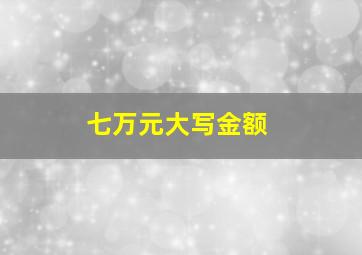 七万元大写金额